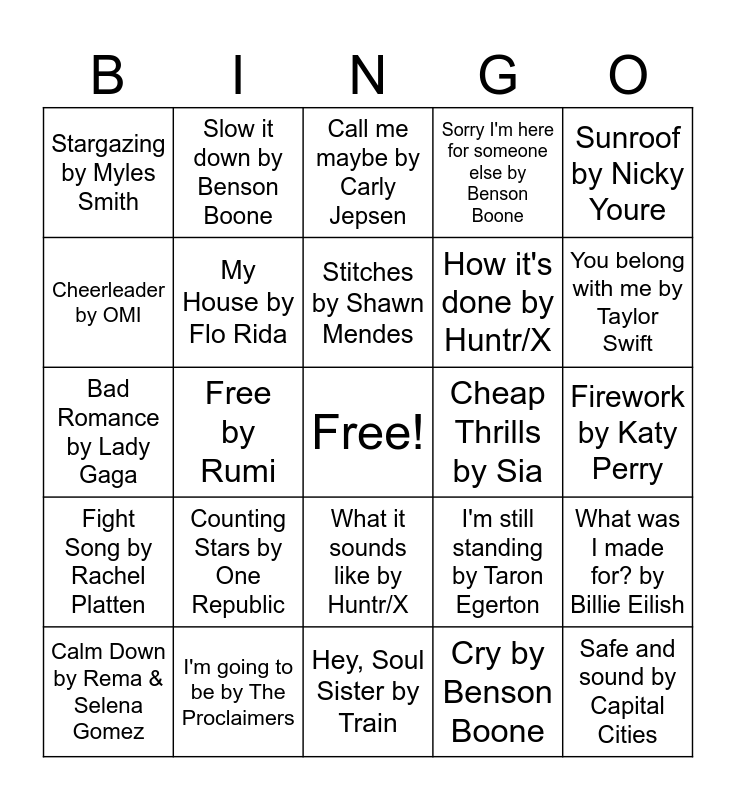 | B | I | N | G | O |
|---|---|---|---|---|
| Stargazing by Myles Smith | Slow it down by Benson Boone | Call me maybe by Carly Jepsen | Sorry I'm here for someone else by Benson Boone | Sunroof by Nicky Youre |
| Cheerleader by OMI | My House by Flo Rida | Stitches by Shawn Mendes | How it's done by Huntr/X | You belong with me by Taylor Swift |
| Bad Romance by Lady Gaga | Free by Rumi | Free! | Cheap Thrills by Sia | Firework by Katy Perry |
| Fight Song by Rachel Platten | Counting Stars by One Republic | What it sounds like by Huntr/X | I'm still standing by Taron Egerton | What was I made for? by Billie Eilish |
| Calm Down by Rema & Selena Gomez | I'm going to be by The Proclaimers | Hey, Soul Sister by Train | Cry by Benson Boone | Safe and sound by Capital Cities |